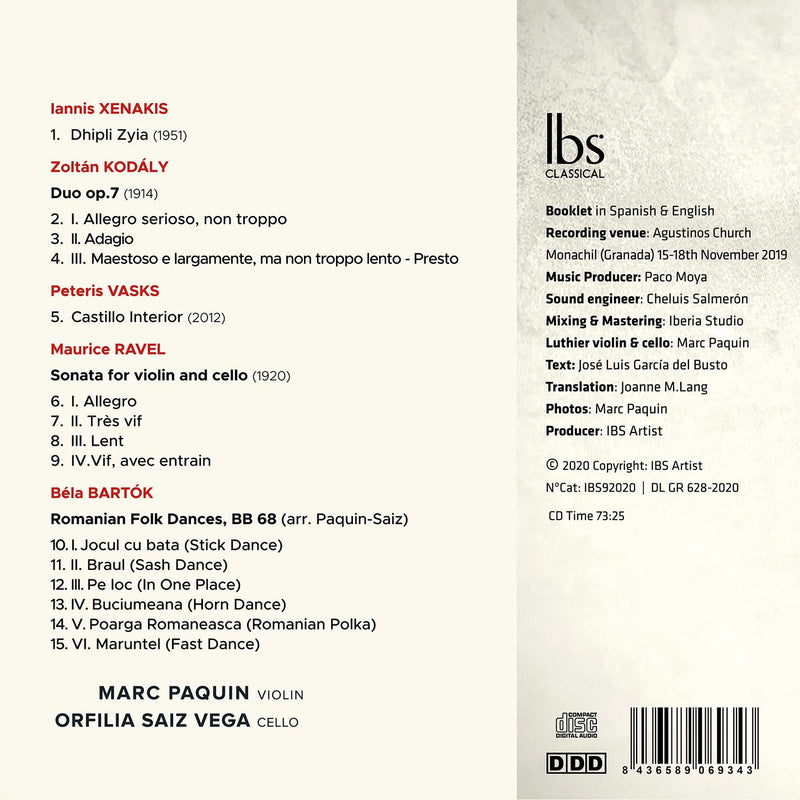 Iannis XENAKIS

1. Dhipli Zyia (1951)

Zoltán KODÁLY

Duo op.7 (1914)

2. I. Allegro serioso, non troppo
3. II. Adagio
4. III. Maestoso e largamente, ma non troppo lento - Presto

Peteris VASKS

5. Castillo Interior (2012)

Maurice RAVEL

Sonata for violin and cello (1920)

6. I. Allegro
7. II. Très vif
8. III. Lent
9. IV.Vif, avec entrain

Béla BARTÓK

Romanian Folk Dances, BB 68 (arr. Paquin-Saiz)

10. I. Jocul cu bata (Stick Dance)
11. II. Braul (Sash Dance)
12. III. Pe loc (In One Place)
13. IV. Buciumeana (Horn Dance)
14. V. Poarga Romaneasca (Romanian Polka)
15. VI. Maruntel (Fast Dance)

MARC PAQUIN VIOLIN
ORFILIA SAIZ VEGA CELLO

Ibs
CLASSICAL

Booklet in Spanish & English
Recording venue: Agustinos Church Monachil (Granada) 15-18th November 2019
Music Producer: Paco Moya
Sound engineer: Cheluis Salmerón
Mixing & Mastering: Iberia Studio
Luthier violin & cello: Marc Paquin
Text: José Luis García del Busto
Translation: Joanne M.Lang
Photos: Marc Paquin
Producer: IBS Artist

© 2020 Copyright: IBS Artist
N°Cat: IBS92020 | DL GR 628-2020

CD Time 73:25

COMPACT
disc
DIGITAL AUDIO

DDD

8 436589 069343